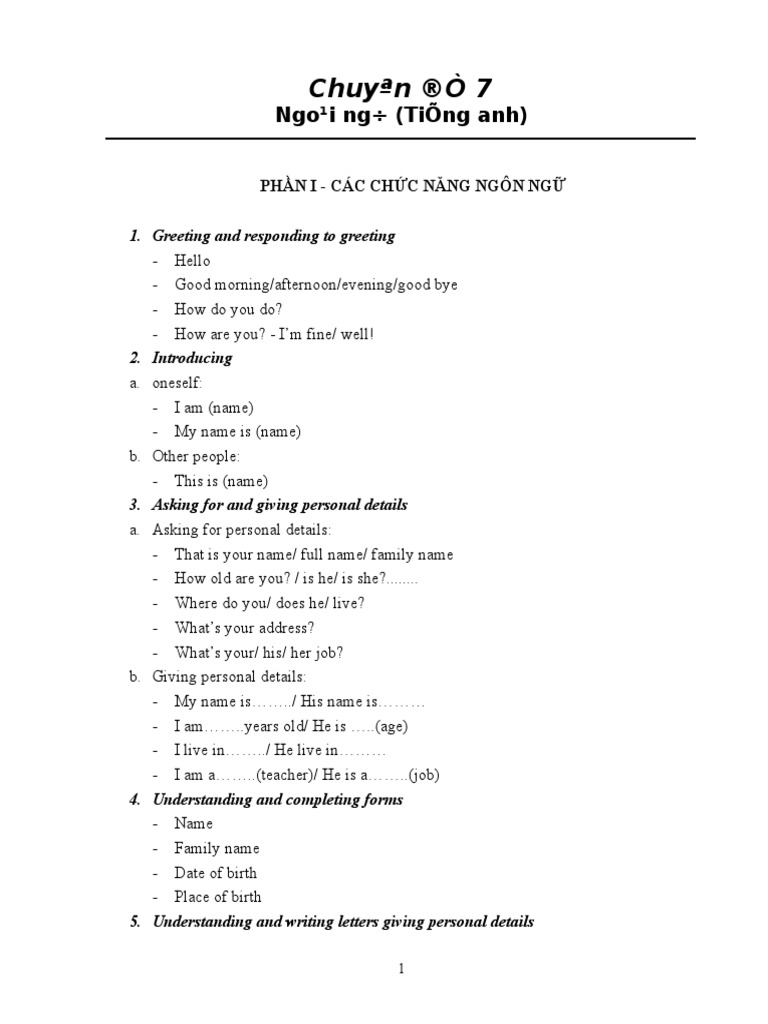 Chuyªn ®Ò 7
Ngo¹i ng÷ (TiÕng anh)

PHẦN I - CÁC CHỨC NĂNG NGÔN NGỮ

1. Greeting and responding to greeting
- Hello
- Good morning/afternoon/evening/good bye
- How do you do?
- How are you? - I'm fine/ well!

2. Introducing
a. oneself:
- I am (name)
- My name is (name)
b. Other people:
- This is (name)

3. Asking for and giving personal details
a. Asking for personal details:
- That is your name/ full name/ family name
- How old are you? / is he/ is she?........
- Where do you/ does he/ live?
- What's your address?
- What's your/ his/ her job?
b. Giving personal details:
- My name is……../ His name is………
- I am……..years old/ He is …..(age)
- I live in……../ He live in………
- I am a……..(teacher)/ He is a……..(job)

4. Understanding and completing forms
- Name
- Family name
- Date of birth
- Place of birth

5. Understanding and writing letters giving personal details

1